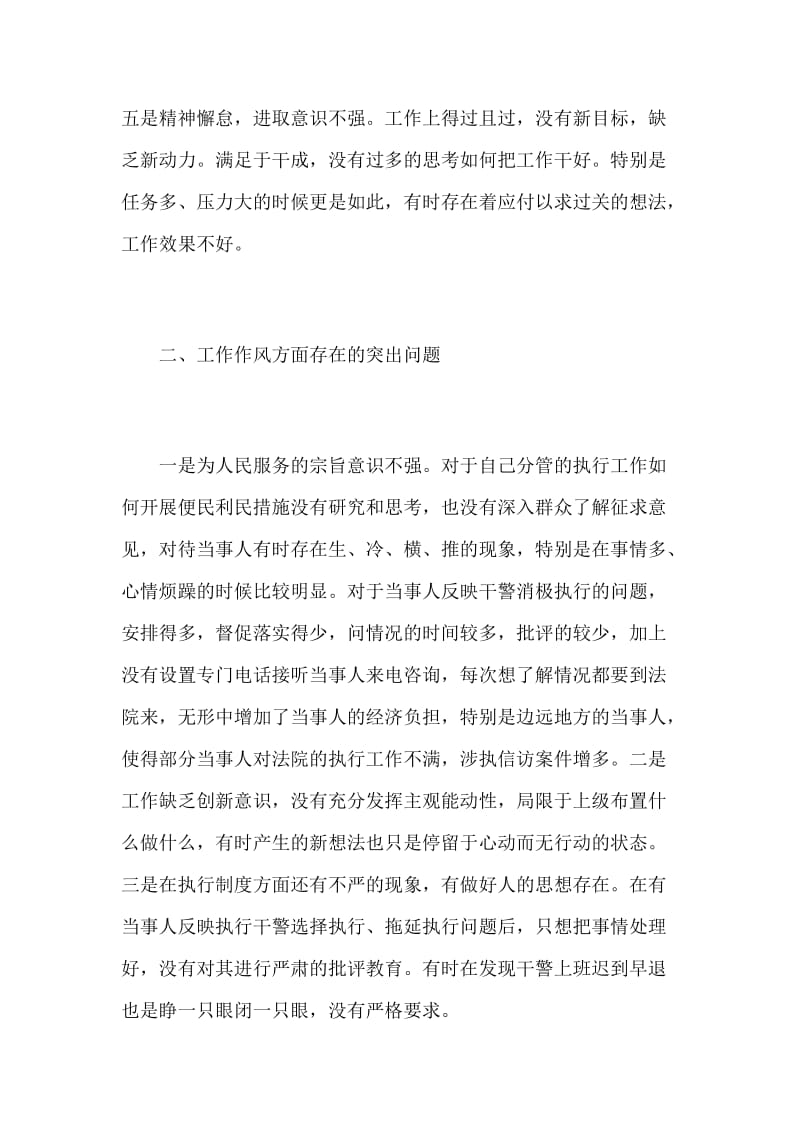 五是精神懈怠，进取意识不强。工作上得过且过，没有新目标，缺乏新动力。满足于干成，没有过多的思考如何把工作干好。特别是任务多、压力大的时候更是如此，有时存在着应付以求过关的想法，工作效果不好。

二、工作作风方面存在的突出问题

一是为人民服务的宗旨意识不强。对于自己分管的执行工作如何开展便民利民措施没有研究和思考，也没有深入群众了解征求意见，对待当事人有时存在生、冷、横、推的现象，特别是在事情多、心情烦躁的时候比较明显。对于当事人反映干警消极执行的问题，安排得多，督促落实得少，问情况的时间较多，批评的较少，加上没有设置专门电话接听当事人来电咨询，每次想了解情况都要到法院来，无形中增加了当事人的经济负担，特别是边远地方的当事人，使得部分当事人对法院的执行工作不满，涉执信访案件增多。二是工作缺乏创新意识，没有充分发挥主观能动性，局限于上级布置什么做什么，有时产生的新想法也只是停留于心动而无行动的状态。三是在执行制度方面还有不严的现象，有做好人的思想存在。在有当事人反映执行干警选择执行、拖延执行问题后，只想把事情处理好，没有对其进行严肃的批评教育。有时在发现干警上班迟到早退也是睁一只眼闭一只眼，没有严格要求。